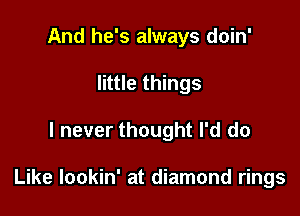 And he's always doin'

little things

I never thought I'd do

Like lookin' at diamond rings